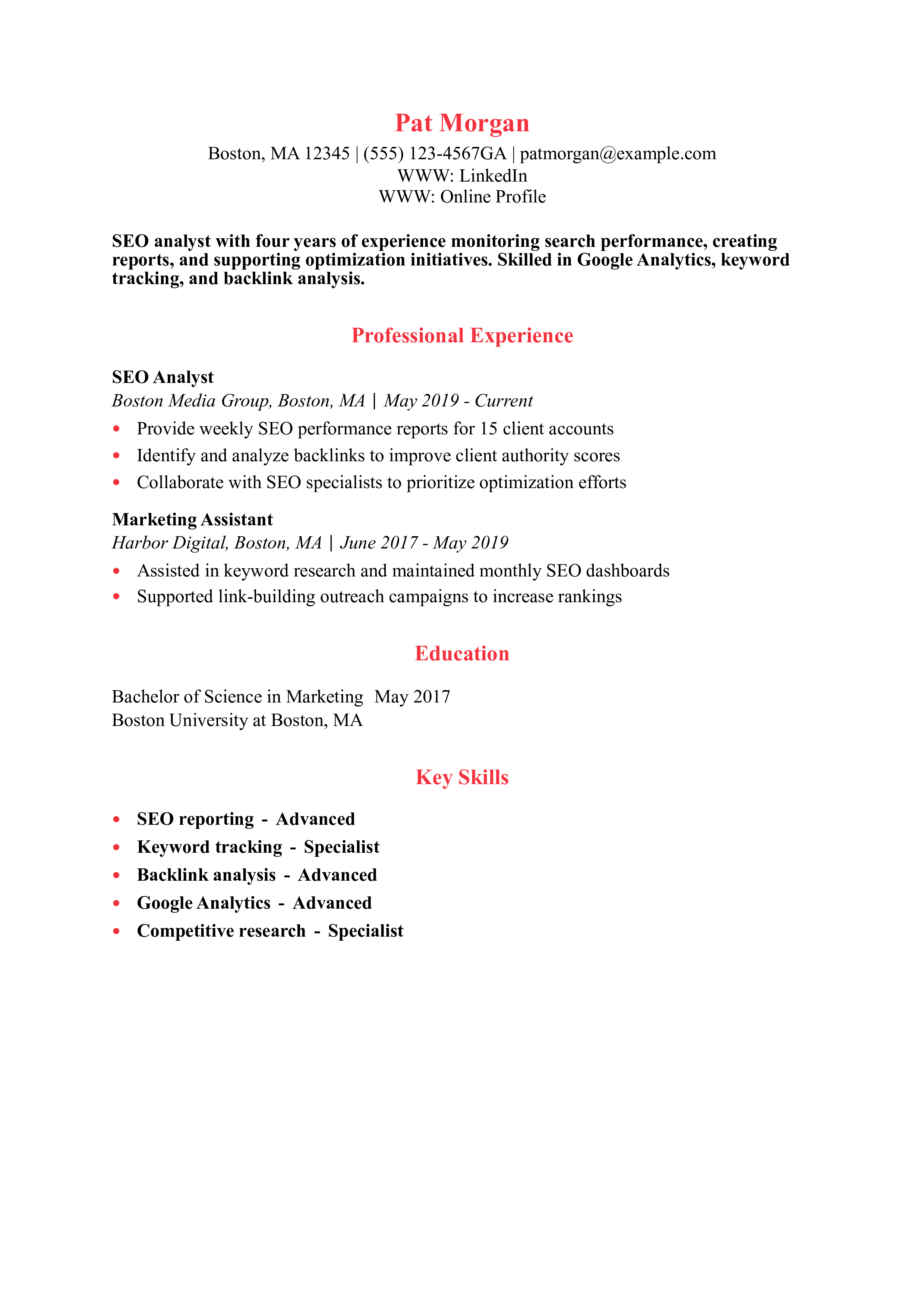 Pat Morgan

Boston, MA 12345 | (555) 123-4567GA | patmorgan@example.com
WWW: LinkedIn
WWW: Online Profile

SEO analyst with four years of experience monitoring search performance, creating reports, and supporting optimization initiatives. Skilled in Google Analytics, keyword tracking, and backlink analysis.

Professional Experience

SEO Analyst
Boston Media Group, Boston, MA | May 2019 - Current
• Provide weekly SEO performance reports for 15 client accounts
• Identify and analyze backlinks to improve client authority scores
• Collaborate with SEO specialists to prioritize optimization efforts

Marketing Assistant
Harbor Digital, Boston, MA | June 2017 - May 2019
• Assisted in keyword research and maintained monthly SEO dashboards
• Supported link-building outreach campaigns to increase rankings

Education

Bachelor of Science in Marketing May 2017
Boston University at Boston, MA

Key Skills

• SEO reporting - Advanced
• Keyword tracking - Specialist
• Backlink analysis - Advanced
• Google Analytics - Advanced
• Competitive research - Specialist